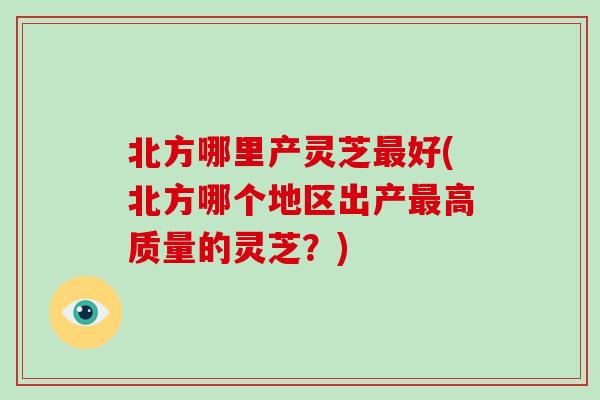 北方哪里产灵芝最好(北方哪个地区出产最高质量的灵芝？)